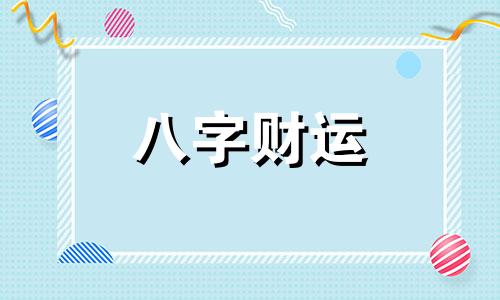 八字财运